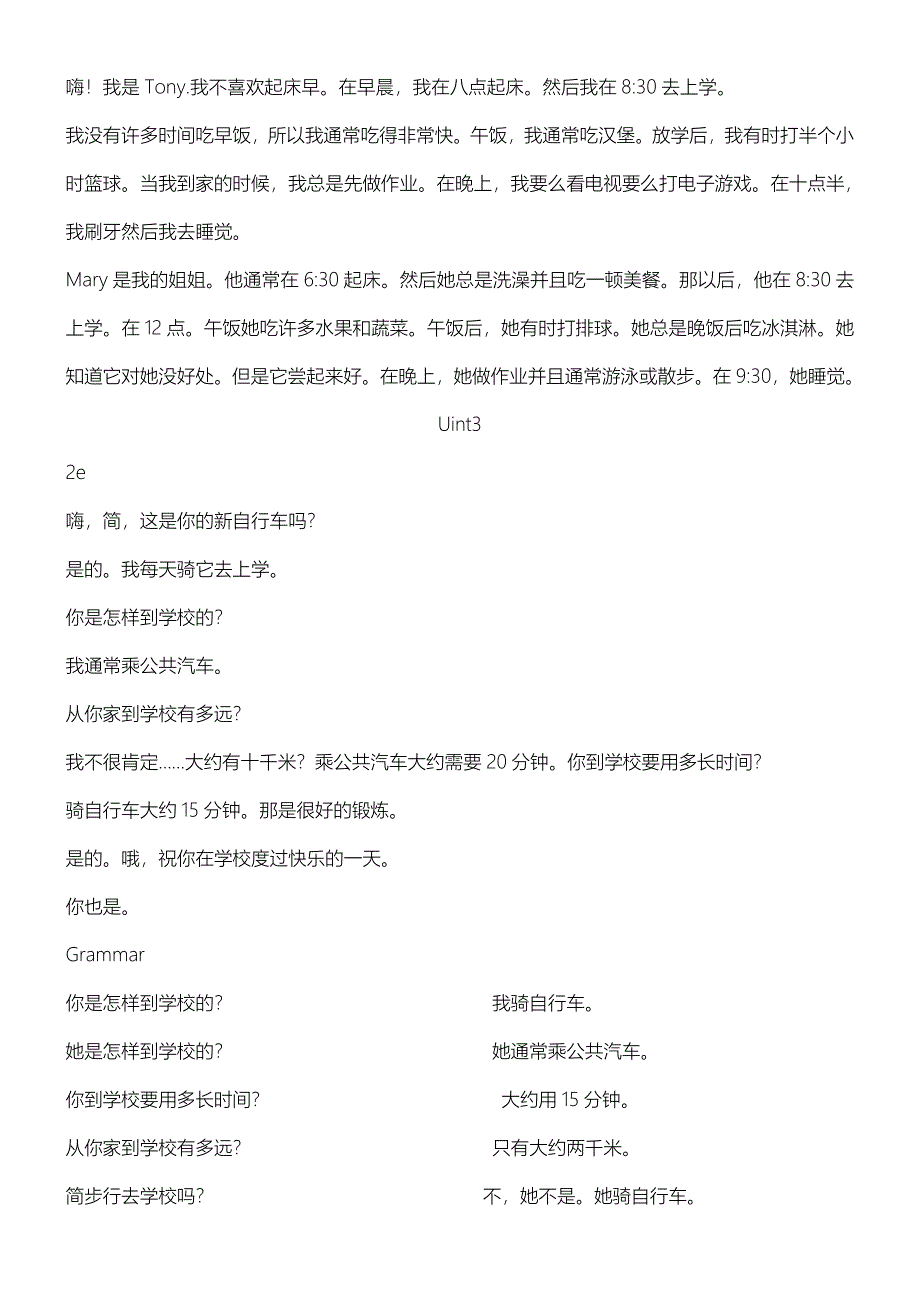 嗨！我是 Tony.我不喜欢起床早。在早晨，我在八点起床。然后我在 8:30 去上学。

我没有许多时间吃早饭，所以我通常吃得非常快。午饭，我通常吃汉堡。放学后，我有时打半个小时篮球。当我到家的时候，我总是先做作业。在晚上，我要么看电视要么打电子游戏。在十点半，我刷牙然后我去睡觉。

Mary 是我的姐姐。他通常在 6:30 起床。然后她总是洗澡并且吃一顿美餐。那以后，他在 8:30 去上学。在 12 点。午饭她吃许多水果和蔬菜。午饭后，她有时打排球。她总是晚饭后吃冰淇淋。她知道它对她没好处。但是它尝起来好。在晚上，她做作业并且通常游泳或散步。在 9:30，她睡觉。

Uint3

2e

嗨，简，这是你的新自行车吗？

是的。我每天骑它去上学。

你是怎样到学校的？

我通常乘公共汽车。

从你家到学校有多远？

我不很肯定......大约有十千米？乘公共汽车大约需要 20 分钟。你到学校要用多长时间？

骑自行车大约 15 分钟。那是很好的锻炼。

是的。哦，祝你在学校度过快乐的一天。

你也是。

Grammar

你是怎样到学校的？ 我骑自行车。

她是怎样到学校的？ 她通常乘公共汽车。

你到学校要用多长时间？ 大约用 15 分钟。

从你家到学校有多远？ 只有大约两千米。

简步行去学校吗？ 不，她不是。她骑自行车。